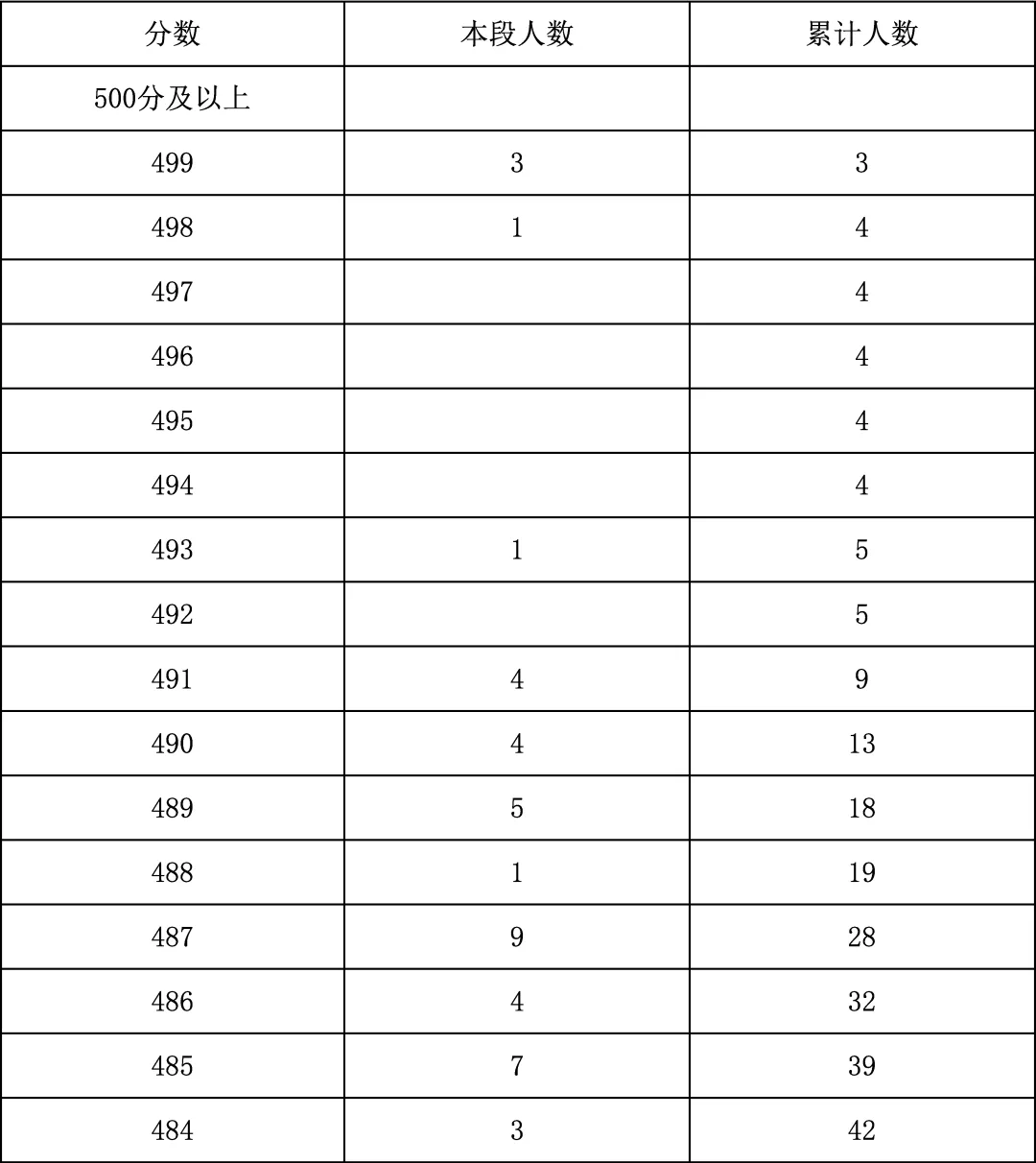 | 分数 | 本段人数 | 累计人数 |
|---|---|---|
| 500分及以上 | | |
| 499 | 3 | 3 |
| 498 | 1 | 4 |
| 497 | | 4 |
| 496 | | 4 |
| 495 | | 4 |
| 494 | | 4 |
| 493 | 1 | 5 |
| 492 | | 5 |
| 491 | 4 | 9 |
| 490 | 4 | 13 |
| 489 | 5 | 18 |
| 488 | 1 | 19 |
| 487 | 9 | 28 |
| 486 | 4 | 32 |
| 485 | 7 | 39 |
| 484 | 3 | 42 |